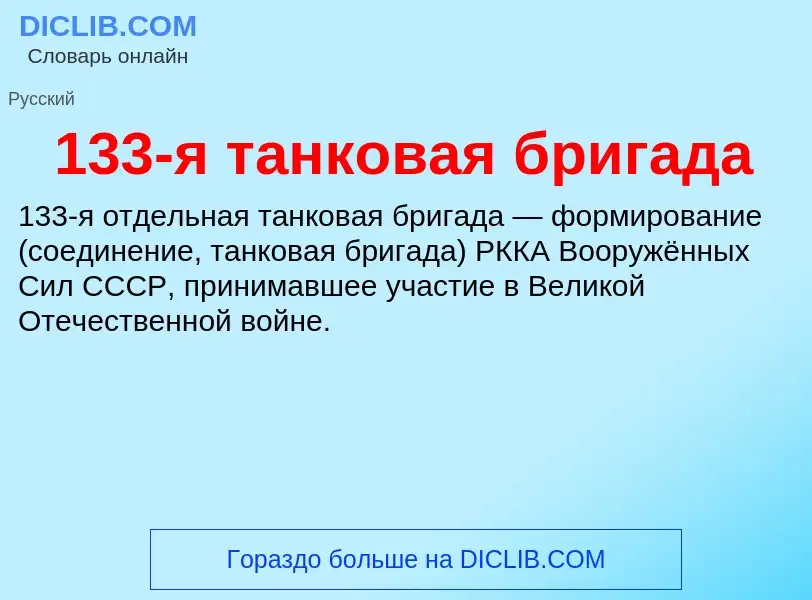 DICLIB.COM
Словарь онлайн

Русский

133-я танковая бригада

133-я отдельная танковая бригада — формирование (соединение, танковая бригада) РККА Вооружённых Сил СССР, принимавшее участие в Великой Отечественной войне.

Гораздо больше на DICLIB.COM